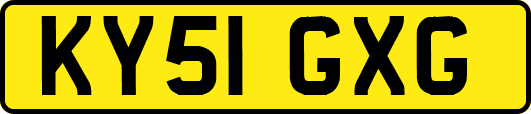 KY51 GXG